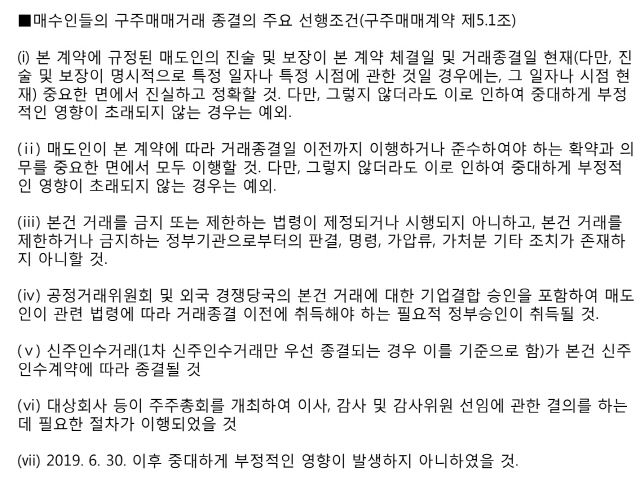 ■매수인들의 구주매매거래 종결의 주요 선행조건(구주매매계약 제5.1조)

(i) 본 계약에 규정된 매도인의 진술 및 보장이 본 계약 체결일 및 거래종결일 현재(다만, 진술 및 보장이 명시적으로 특정 일자나 특정 시점에 관한 것일 경우에는, 그 일자나 시점 현재) 중요한 면에서 진실하고 정확할 것. 다만, 그렇지 않더라도 이로 인하여 중대하게 부정적인 영향이 초래되지 않는 경우는 예외.

(ii) 매도인이 본 계약에 따라 거래종결일 이전까지 이행하거나 준수하여야 하는 확약과 의무를 중요한 면에서 모두 이행할 것. 다만, 그렇지 않더라도 이로 인하여 중대하게 부정적인 영향이 초래되지 않는 경우는 예외.

(iii) 본건 거래를 금지 또는 제한하는 법령이 제정되거나 시행되지 아니하고, 본건 거래를 제한하거나 금지하는 정부기관으로부터의 판결, 명령, 가압류, 가처분 기타 조치가 존재하지 아니할 것.

(iv) 공정거래위원회 및 외국 경쟁당국의 본건 거래에 대한 기업결합 승인을 포함하여 매도인이 관련 법령에 따라 거래종결 이전에 취득해야 하는 필요적 정부승인이 취득될 것.

(v) 신주인수거래(1차 신주인수거래만 우선 종결되는 경우 이를 기준으로 함)가 본건 신주인수계약에 따라 종결될 것

(vi) 대상회사 등이 주주총회를 개최하여 이사, 감사 및 감사위원 선임에 관한 결의를 하는데 필요한 절차가 이행되었을 것

(vii) 2019. 6. 30. 이후 중대하게 부정적인 영향이 발생하지 아니하였을 것.